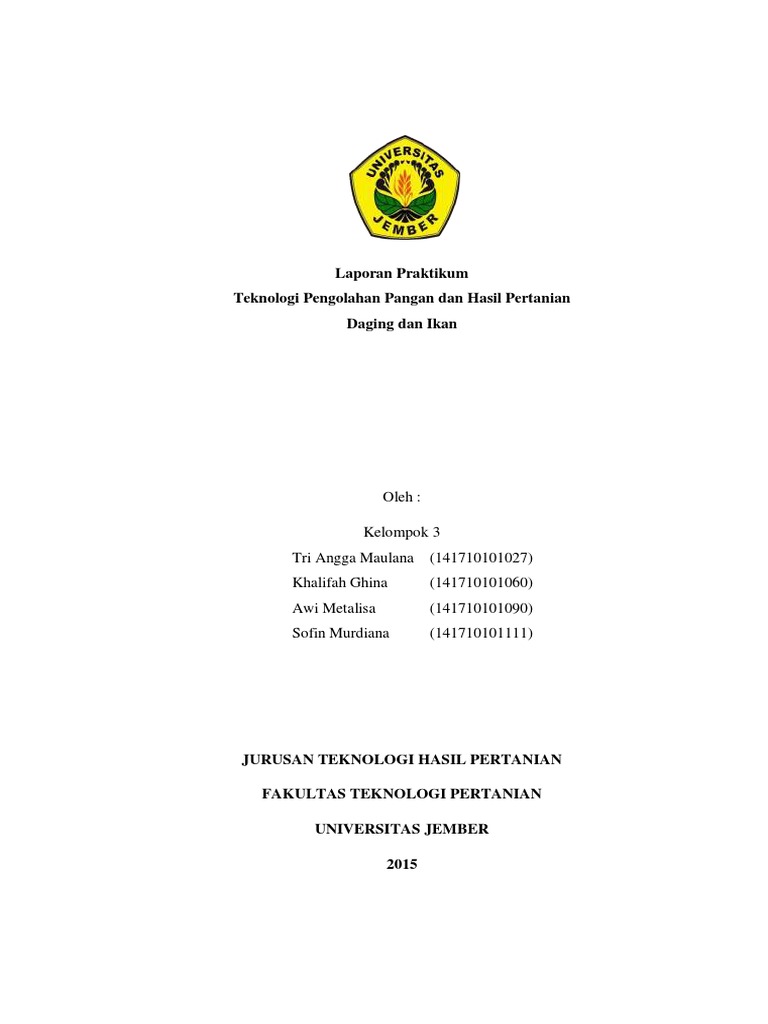 UNIVERSITAS JEMBER

Laporan Praktikum
Teknologi Pengolahan Pangan dan Hasil Pertanian
Daging dan Ikan

Oleh :

Kelompok 3
Tri Angga Maulana (141710101027)
Khalifah Ghina (141710101060)
Awi Metalisa (141710101090)
Sofin Murdiana (141710101111)

JURUSAN TEKNOLOGI HASIL PERTANIAN

FAKULTAS TEKNOLOGI PERTANIAN

UNIVERSITAS JEMBER

2015